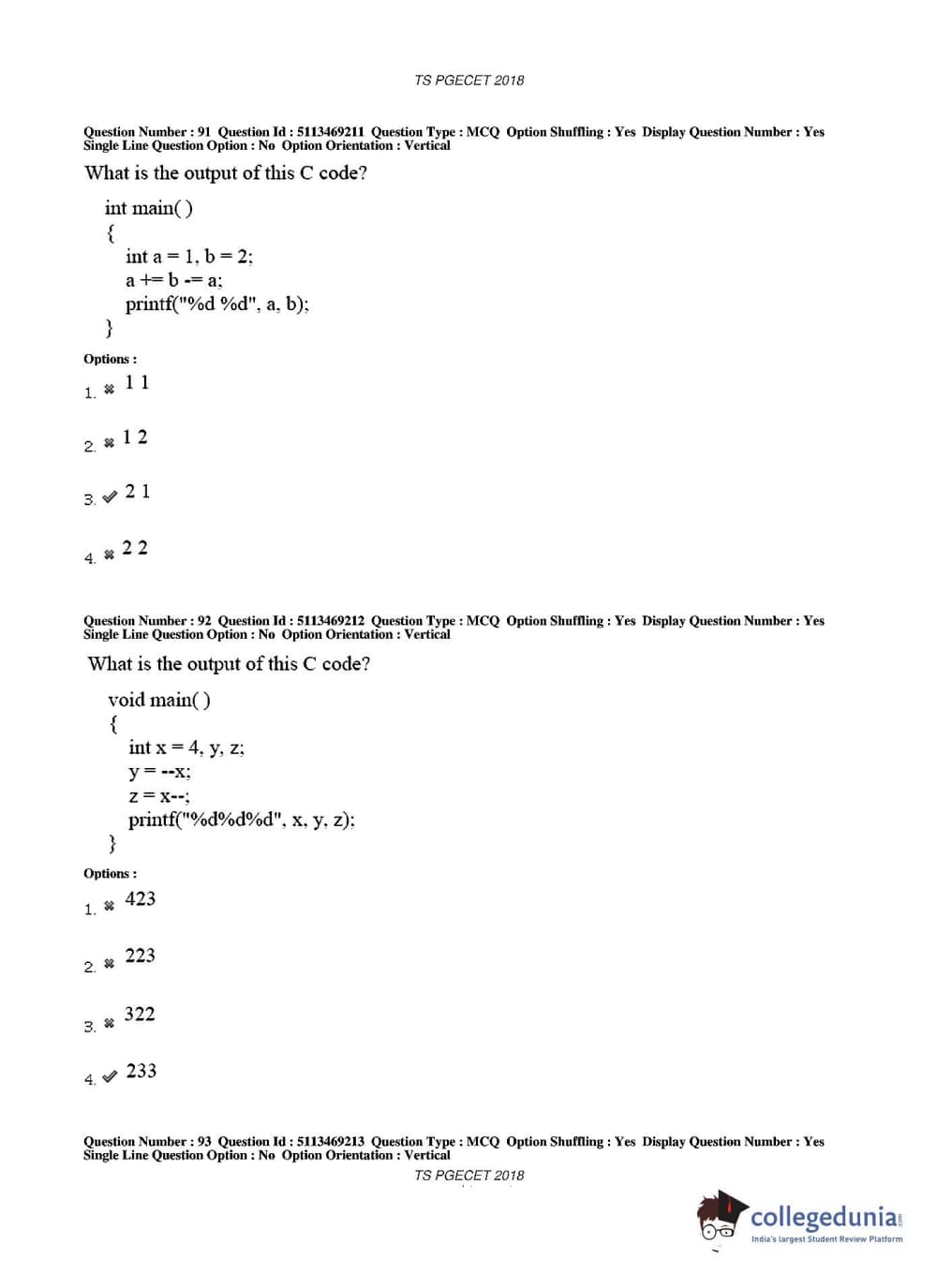 TS PGECET 2018

Question Number : 91 Question Id : 5113469211 Question Type : MCQ Option Shuffling : Yes Display Question Number : Yes Single Line Question Option : No Option Orientation : Vertical

What is the output of this C code?

int main( )
{
int a = 1, b = 2;
a += b -= a;
printf("%d %d", a, b);
}

Options :

1. ✖ 1 1

2. ✖ 1 2

3. ✔ 2 1

4. ✖ 2 2

Question Number : 92 Question Id : 5113469212 Question Type : MCQ Option Shuffling : Yes Display Question Number : Yes Single Line Question Option : No Option Orientation : Vertical

What is the output of this C code?

void main( )
{
int x = 4, y, z;
y = --x;
z = x--;
printf("%d%d%d", x, y, z);
}

Options :

1. ✖ 423

2. ✖ 223

3. ✖ 322

4. ✔ 233

Question Number : 93 Question Id : 5113469213 Question Type : MCQ Option Shuffling : Yes Display Question Number : Yes Single Line Question Option : No Option Orientation : Vertical

TS PGECET 2018

collegedunia.com
India's largest Student Review Platform